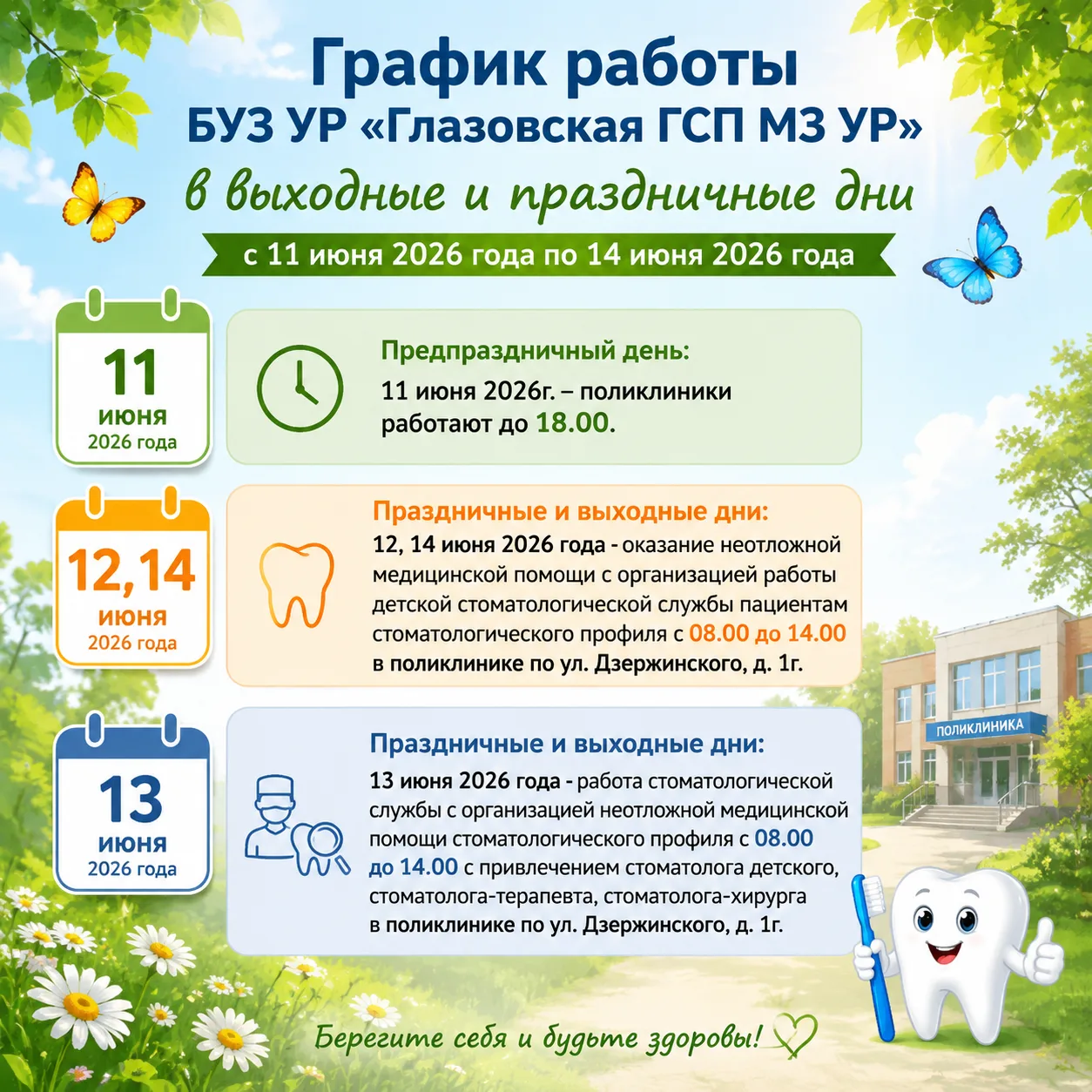 График работы
БУЗ УР «Глазовская ГСП МЗ УР»
в выходные и праздничные дни
с 11 июня 2026 года по 14 июня 2026 года

11
июня
2026 года

Предпраздничный день:
11 июня 2026г. – поликлиники работают до 18.00.

12,14
июня
2026 года

Праздничные и выходные дни:
12, 14 июня 2026 года - оказание неотложной медицинской помощи с организацией работы детской стоматологической службы пациентам стоматологического профиля с 08.00 до 14.00 в поликлинике по ул. Дзержинского, д. 1г.

13
июня
2026 года

Праздничные и выходные дни:
13 июня 2026 года - работа стоматологической службы с организацией неотложной медицинской помощи стоматологического профиля с 08.00 до 14.00 с привлечением стоматолога детского, стоматолога-терапевта, стоматолога-хирурга в поликлинике по ул. Дзержинского, д. 1г.

ПОЛИКЛИНИКА

Берегите себя и будьте здоровы!